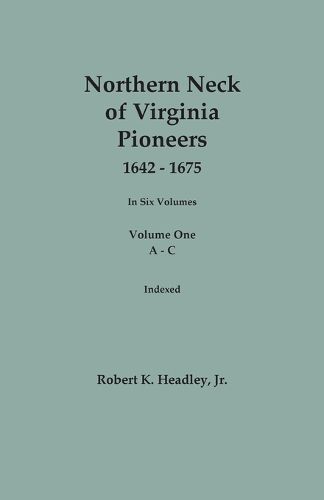 Northern Neck of Virginia Pioneers
1642 - 1675

In Six Volumes

Volume One
A - C

Indexed

Robert K. Headley, Jr.